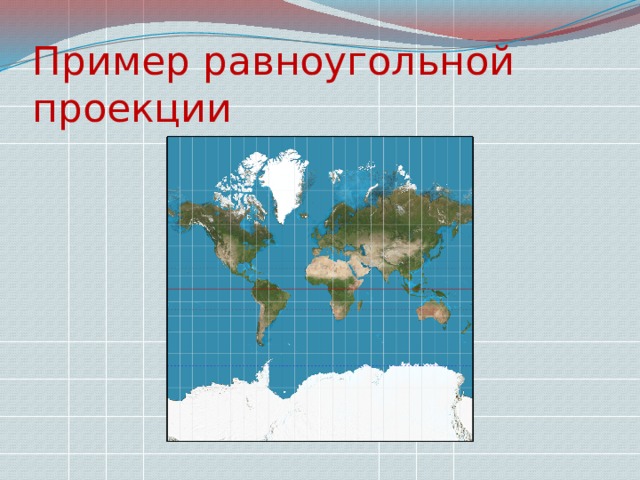 Пример равноугольной проекции